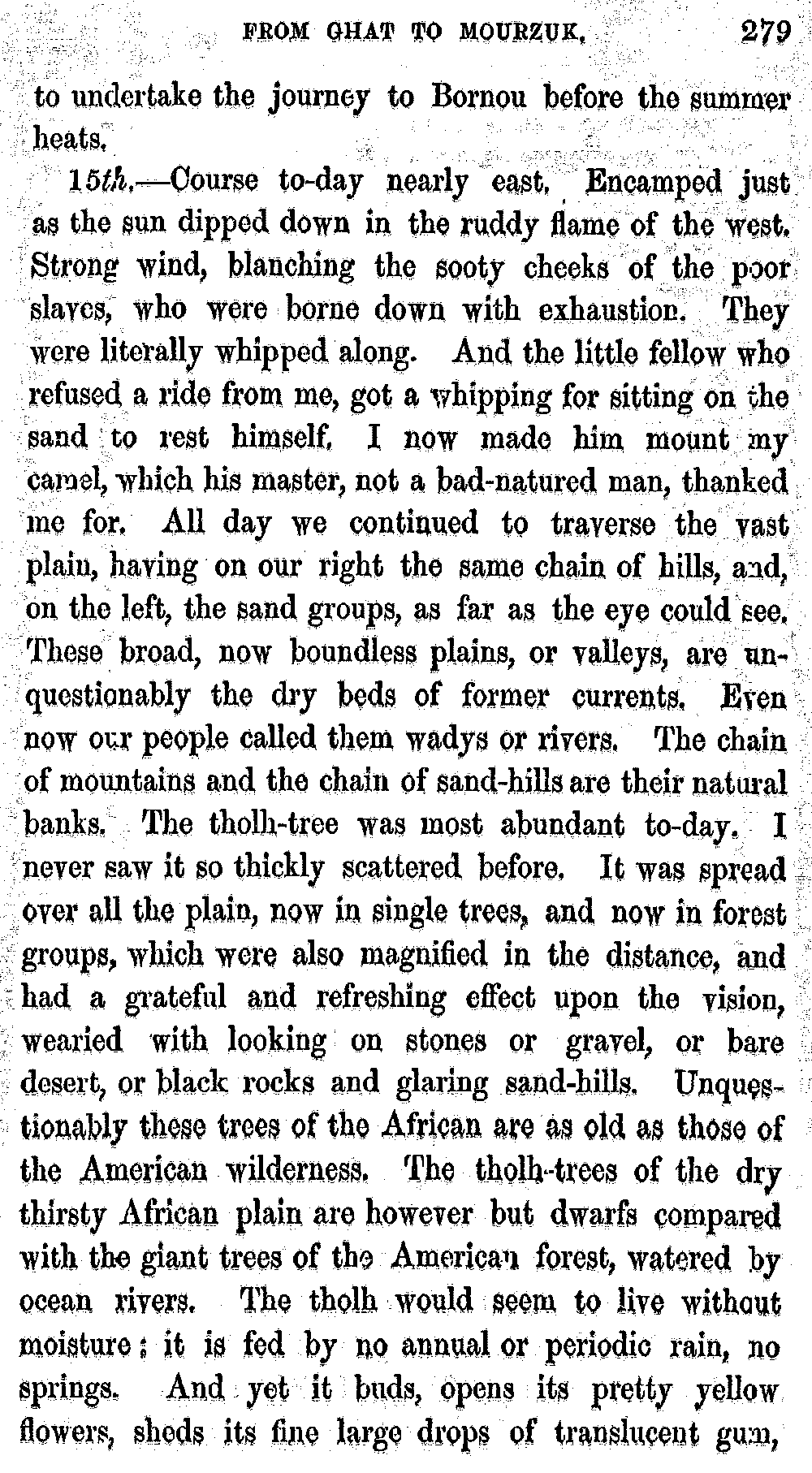 FROM GHAT TO MOURZUK. 279

to undertake the journey to Bornou before the summer heats.

15th.—Course to-day nearly east. Encamped just as the sun dipped down in the ruddy flame of the west. Strong wind, blanching the sooty cheeks of the poor slaves, who were borne down with exhaustion. They were literally whipped along. And the little fellow who refused a ride from me, got a whipping for sitting on the sand to rest himself. I now made him mount my camel, which his master, not a bad-natured man, thanked me for. All day we continued to traverse the vast plain, having on our right the same chain of hills, and, on the left, the sand groups, as far as the eye could see. These broad, now boundless plains, or valleys, are unquestionably the dry beds of former currents. Even now our people called them wadys or rivers. The chain of mountains and the chain of sand-hills are their natural banks. The tholh-tree was most abundant to-day. I never saw it so thickly scattered before. It was spread over all the plain, now in single trees, and now in forest groups, which were also magnified in the distance, and had a grateful and refreshing effect upon the vision, wearied with looking on stones or gravel, or bare desert, or black rocks and glaring sand-hills. Unquestionably these trees of the African are as old as those of the American wilderness. The tholh-trees of the dry thirsty African plain are however but dwarfs compared with the giant trees of the American forest, watered by ocean rivers. The tholh would seem to live without moisture; it is fed by no annual or periodic rain, no springs. And yet it buds, opens its pretty yellow flowers, sheds its fine large drops of translucent gum,